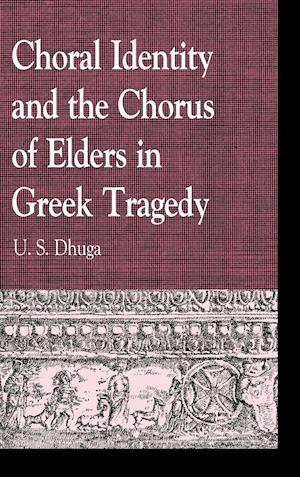 Choral Identity and the Chorus of Elders in Greek Tragedy

U. S. Dhuga